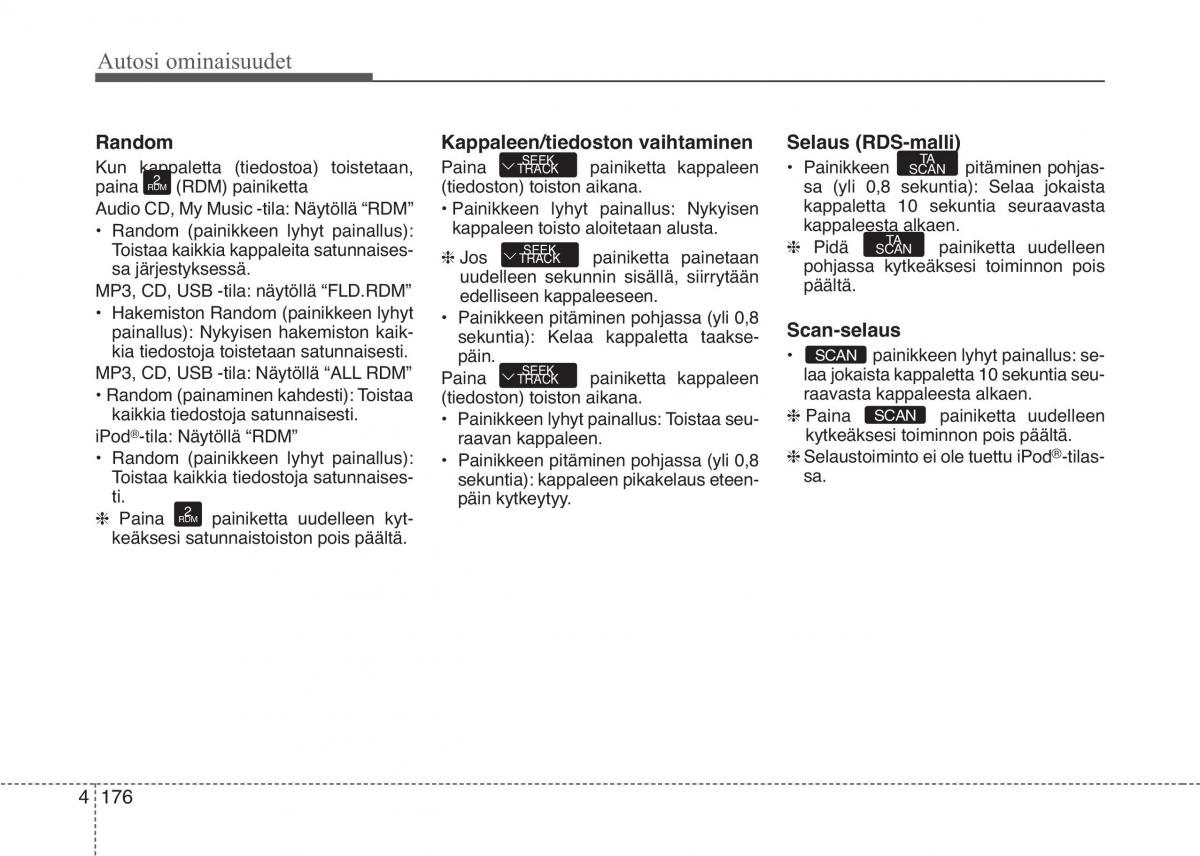 Autosi ominaisuudet

Random

Kun kappaletta (tiedostoa) toistetaan, paina 2 RDM (RDM) painiketta

Audio CD, My Music -tila: Näytöllä “RDM”

• Random (painikkeen lyhyt painallus): Toistaa kaikkia kappaleita satunnaisessa järjestyksessä.

MP3, CD, USB -tila: näytöllä “FLD.RDM”

• Hakemiston Random (painikkeen lyhyt painallus): Nykyisen hakemiston kaikkia tiedostoja toistetaan satunnaisesti.

MP3, CD, USB -tila: Näytöllä “ALL RDM”

• Random (painaminen kahdesti): Toistaa kaikkia tiedostoja satunnaisesti.

iPod®-tila: Näytöllä “RDM”

• Random (painikkeen lyhyt painallus): Toistaa kaikkia tiedostoja satunnaisesti.

❈ Paina 2 RDM painiketta uudelleen kytkeäksesi satunnaistoiston pois päältä.

Kappaleen/tiedoston vaihtaminen

Paina SEEK TRACK painiketta kappaleen (tiedoston) toiston aikana.

• Painikkeen lyhyt painallus: Nykyisen kappaleen toisto aloitetaan alusta.

❈ Jos SEEK TRACK painiketta painetaan uudelleen sekunnin sisällä, siirrytään edelliseen kappaleeseen.

• Painikkeen pitäminen pohjassa (yli 0,8 sekuntia): Kelaa kappaletta taaksepäin.

Paina SEEK TRACK painiketta kappaleen (tiedoston) toiston aikana.

• Painikkeen lyhyt painallus: Toistaa seuraavan kappaleen.

• Painikkeen pitäminen pohjassa (yli 0,8 sekuntia): kappaleen pikakelaus eteenpäin kytkeytyy.

Selaus (RDS-malli)

• Painikkeen TA SCAN pitäminen pohjassa (yli 0,8 sekuntia): Selaa jokaista kappaletta 10 sekuntia seuraavasta kappaleesta alkaen.

❈ Pidä TA SCAN painiketta uudelleen pohjassa kytkeäksesi toiminnon pois päältä.

Scan-selaus

• SCAN painikkeen lyhyt painallus: selaa jokaista kappaletta 10 sekuntia seuraavasta kappaleesta alkaen.

❈ Paina SCAN painiketta uudelleen kytkeäksesi toiminnon pois päältä.

❈ Selaustoiminto ei ole tuettu iPod®-tilassa.

4 176